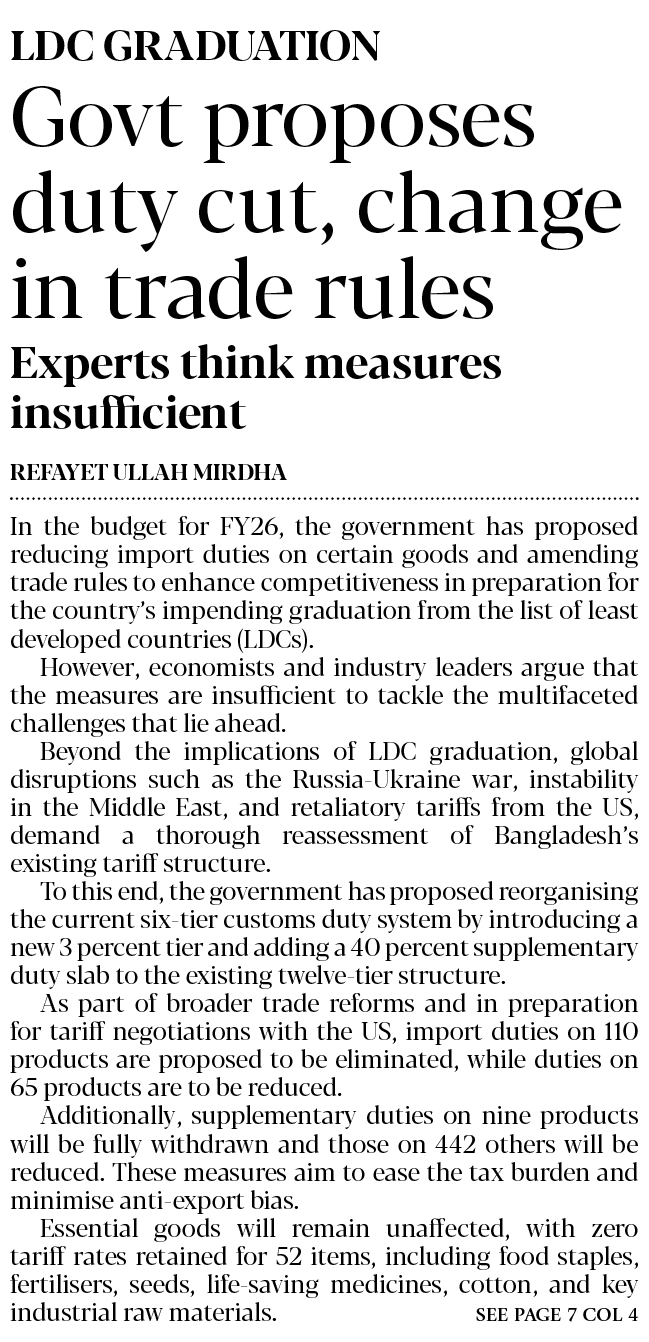 LDC GRADUATION

Govt proposes duty cut, change in trade rules

Experts think measures insufficient

REFAYET ULLAH MIRDHA

In the budget for FY26, the government has proposed reducing import duties on certain goods and amending trade rules to enhance competitiveness in preparation for the country's impending graduation from the list of least developed countries (LDCs).

However, economists and industry leaders argue that the measures are insufficient to tackle the multifaceted challenges that lie ahead.

Beyond the implications of LDC graduation, global disruptions such as the Russia-Ukraine war, instability in the Middle East, and retaliatory tariffs from the US, demand a thorough reassessment of Bangladesh's existing tariff structure.

To this end, the government has proposed reorganising the current six-tier customs duty system by introducing a new 3 percent tier and adding a 40 percent supplementary duty slab to the existing twelve-tier structure.

As part of broader trade reforms and in preparation for tariff negotiations with the US, import duties on 110 products are proposed to be eliminated, while duties on 65 products are to be reduced.

Additionally, supplementary duties on nine products will be fully withdrawn and those on 442 others will be reduced. These measures aim to ease the tax burden and minimise anti-export bias.

Essential goods will remain unaffected, with zero tariff rates retained for 52 items, including food staples, fertilisers, seeds, life-saving medicines, cotton, and key industrial raw materials.

SEE PAGE 7 COL 4